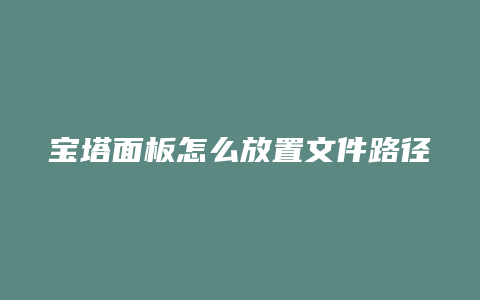 宝塔面板怎么放置文件路径